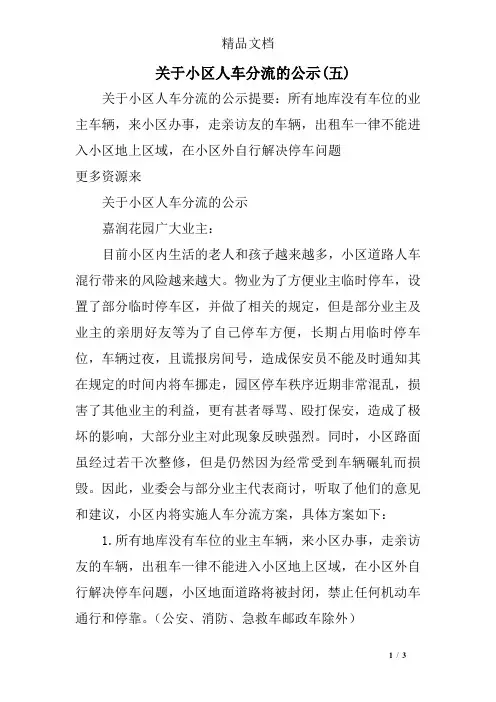 精品文档

关于小区人车分流的公示(五)

关于小区人车分流的公示提要：所有地库没有车位的业主车辆，来小区办事，走亲访友的车辆，出租车一律不能进入小区地上区域，在小区外自行解决停车问题

更多资源来

关于小区人车分流的公示

嘉润花园广大业主：

目前小区内生活的老人和孩子越来越多，小区道路人车混行带来的风险越来越大。物业为了方便业主临时停车，设置了部分临时停车区，并做了相关的规定，但是部分业主及业主的亲朋好友等为了自己停车方便，长期占用临时停车位，车辆过夜，且谎报房间号，造成保安员不能及时通知其在规定的时间内将车挪走，园区停车秩序近期非常混乱，损害了其他业主的利益，更有甚者辱骂、殴打保安，造成了极坏的影响，大部分业主对此现象反映强烈。同时，小区路面虽经过若干次整修，但是仍然因为经常受到车辆碾轧而损毁。因此，业委会与部分业主代表商讨，听取了他们的意见和建议，小区内将实施人车分流方案，具体方案如下：

1.所有地库没有车位的业主车辆，来小区办事，走亲访友的车辆，出租车一律不能进入小区地上区域，在小区外自行解决停车问题，小区地面道路将被封闭，禁止任何机动车通行和停靠。(公安、消防、急救车邮政车除外)

1 / 3